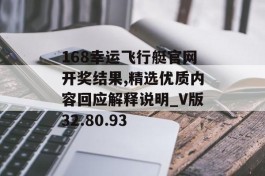 168幸运飞行艇官网开奖结果,精选优质内容回应解释说明_V版32.80.93